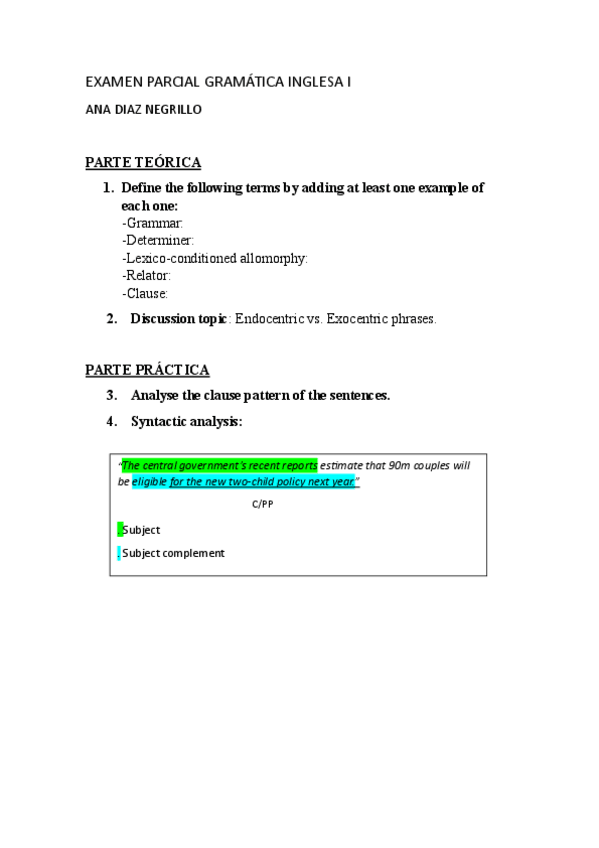 EXAMEN PARCIAL GRAMÁTICA INGLESA I

ANA DIAZ NEGRILLO

PARTE TEÓRICA

1. Define the following terms by adding at least one example of each one:
-Grammar:
-Determiner:
-Lexico-conditioned allomorphy:
-Relator:
-Clause:

2. Discussion topic: Endocentric vs. Exocentric phrases.

PARTE PRÁCTICA

3. Analyse the clause pattern of the sentences.

4. Syntactic analysis:

"The central government's recent reports estimate that 90m couples will be eligible for the new two-child policy next year."

C/PP

Subject

Subject complement